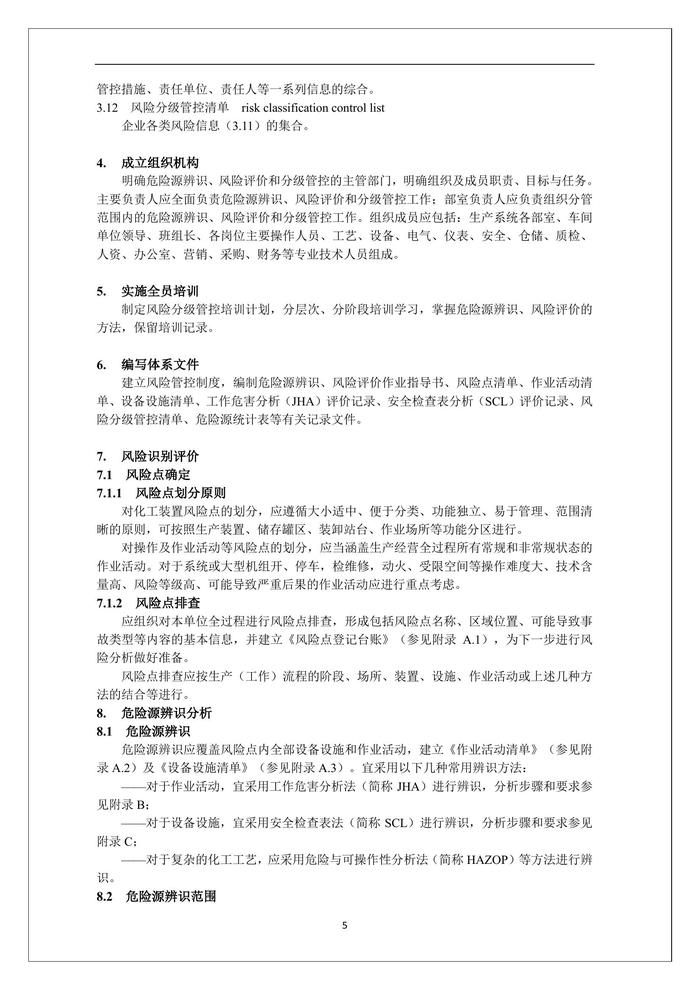 管控措施、责任单位、责任人等一系列信息的综合。

3.12　风险分级管控清单　risk classification control list

企业各类风险信息（3.11）的集合。

4.　成立组织机构

明确危险源辨识、风险评价和分级管控的主管部门，明确组织及成员职责、目标与任务。主要负责人应全面负责危险源辨识、风险评价和分级管控工作；部室负责人应负责组织分管范围内的危险源辨识、风险评价和分级管控工作。组织成员应包括：生产系统各部室、车间单位领导、班组长、各岗位主要操作人员、工艺、设备、电气、仪表、安全、仓储、质检、人资、办公室、营销、采购、财务等专业技术人员组成。

5.　实施全员培训

制定风险分级管控培训计划，分层次、分阶段培训学习，掌握危险源辨识、风险评价的方法，保留培训记录。

6.　编写体系文件

建立风险管控制度，编制危险源辨识、风险评价作业指导书、风险点清单、作业活动清单、设备设施清单、工作危害分析（JHA）评价记录、安全检查表分析（SCL）评价记录、风险分级管控清单、危险源统计表等有关记录文件。

7.　风险识别评价

7.1　风险点确定

7.1.1　风险点划分原则

对化工装置风险点的划分，应遵循大小适中、便于分类、功能独立、易于管理、范围清晰的原则，可按照生产装置、储存罐区、装卸站台、作业场所等功能分区进行。

对操作及作业活动等风险点的划分，应当涵盖生产经营全过程所有常规和非常规状态的作业活动。对于系统或大型机组开、停车，检维修，动火、受限空间等操作难度大、技术含量高、风险等级高、可能导致严重后果的作业活动应进行重点考虑。

7.1.2　风险点排查

应组织对本单位全过程进行风险点排查，形成包括风险点名称、区域位置、可能导致事故类型等内容的基本信息，并建立《风险点登记台账》（参见附录 A.1），为下一步进行风险分析做好准备。

风险点排查应按生产（工作）流程的阶段、场所、装置、设施、作业活动或上述几种方法的结合等进行。

8.　危险源辨识分析

8.1　危险源辨识

危险源辨识应覆盖风险点内全部设备设施和作业活动，建立《作业活动清单》（参见附录 A.2）及《设备设施清单》（参见附录 A.3）。宜采用以下几种常用辨识方法：

——对于作业活动，宜采用工作危害分析法（简称 JHA）进行辨识，分析步骤和要求参见附录 B；

——对于设备设施，宜采用安全检查表法（简称 SCL）进行辨识，分析步骤和要求参见附录 C；

——对于复杂的化工工艺，应采用危险与可操作性分析法（简称 HAZOP）等方法进行辨识。

8.2　危险源辨识范围

5